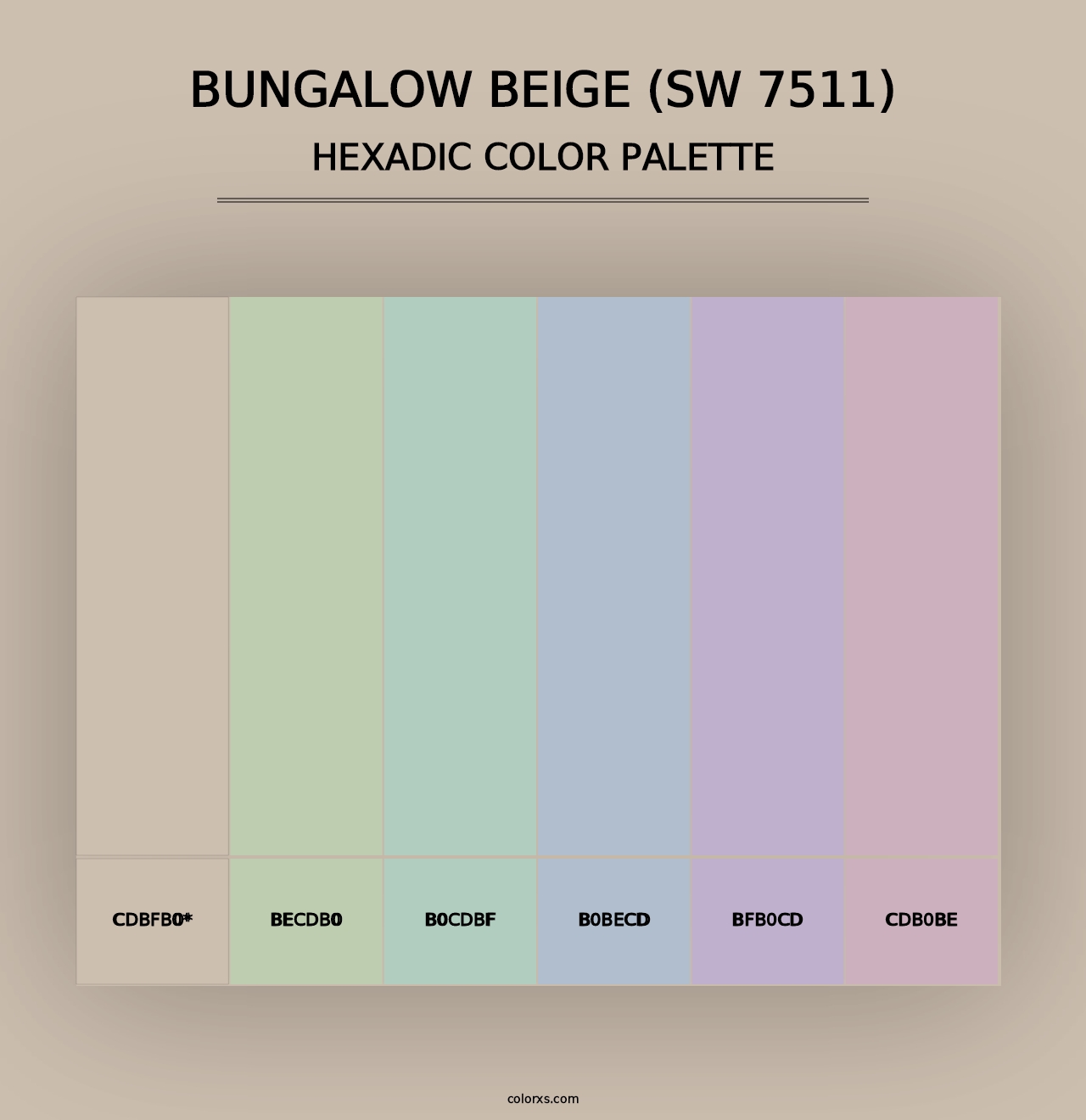 BUNGALOW BEIGE (SW 7511)
HEXADIC COLOR PALETTE

CDBFB0*

BECDB0

B0CDBF

B0BECD

BFB0CD

CDB0BE

colorxs.com